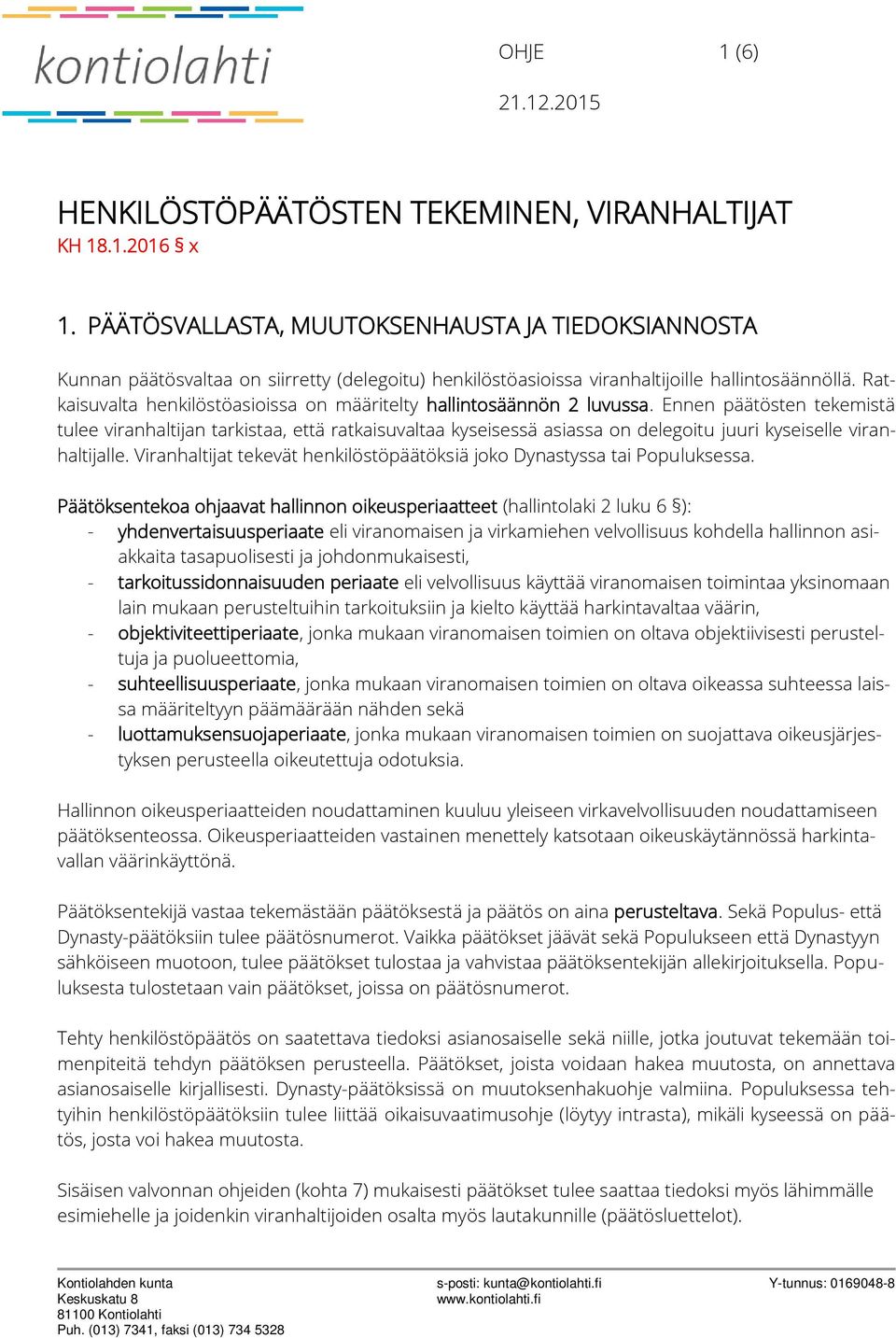 kontiolahti

OHJE 1 (6)

21.12.2015

HENKILÖSTÖPÄÄTÖSTEN TEKEMINEN, VIRANHALTIJAT
KH 18.1.2016 § x

1. PÄÄTÖSVALLASTA, MUUTOKSENHAUSTA JA TIEDOKSIANNOSTA

Kunnan päätösvaltaa on siirretty (delegoitu) henkilöstöasioissa viranhaltijoille hallintosäännöllä. Ratkaisuvalta henkilöstöasioissa on määritelty hallintosäännön 2 luvussa. Ennen päätösten tekemistä tulee viranhaltijan tarkistaa, että ratkaisuvaltaa kyseisessä asiassa on delegoitu juuri kyseiselle viranhaltijalle. Viranhaltijat tekevät henkilöstöpäätöksiä joko Dynastyssa tai Populuksessa.

Päätöksentekoa ohjaavat hallinnon oikeusperiaatteet (hallintolaki 2 luku 6 §):
- yhdenvertaisuusperiaate eli viranomaisen ja virkamiehen velvollisuus kohdella hallinnon asiakkaita tasapuolisesti ja johdonmukaisesti,
- tarkoitussidonnaisuuden periaate eli velvollisuus käyttää viranomaisen toimintaa yksinomaan lain mukaan perusteltuihin tarkoituksiin ja kielto käyttää harkintavaltaa väärin,
- objektiviteettiperiaate, jonka mukaan viranomaisen toimien on oltava objektiivisesti perusteltuja ja puolueettomia,
- suhteellisuusperiaate, jonka mukaan viranomaisen toimien on oltava oikeassa suhteessa laissa määriteltyyn päämäärään nähden sekä
- luottamuksensuojaperiaate, jonka mukaan viranomaisen toimien on suojattava oikeusjärjestyksen perusteella oikeutettuja odotuksia.

Hallinnon oikeusperiaatteiden noudattaminen kuuluu yleiseen virkavelvollisuuden noudattamiseen päätöksenteossa. Oikeusperiaatteiden vastainen menettely katsotaan oikeuskäytännössä harkintavallan väärinkäyttönä.

Päätöksentekijä vastaa tekemästään päätöksestä ja päätös on aina perusteltava. Sekä Populus- että Dynasty-päätöksiin tulee päätösnumerot. Vaikka päätökset jäävät sekä Populukseen että Dynastyyn sähköiseen muotoon, tulee päätökset tulostaa ja vahvistaa päätöksentekijän allekirjoituksella. Populuksesta tulostetaan vain päätökset, joissa on päätösnumerot.

Tehty henkilöstöpäätös on saatettava tiedoksi asianosaiselle sekä niille, jotka joutuvat tekemään toimenpiteitä tehdyn päätöksen perusteella. Päätökset, joista voidaan hakea muutosta, on annettava asianosaiselle kirjallisesti. Dynasty-päätöksissä on muutoksenhakuohje valmiina. Populuksessa tehtyihin henkilöstöpäätöksiin tulee liittää oikaisuvaatimusohje (löytyy intrasta), mikäli kyseessä on päätös, josta voi hakea muutosta.

Sisäisen valvonnan ohjeiden (kohta 7) mukaisesti päätökset tulee saattaa tiedoksi myös lähimmälle esimiehelle ja joidenkin viranhaltijoiden osalta myös lautakunnille (päätösluettelot).

Kontiolahden kunta
Keskuskatu 8
81100 Kontiolahti
Puh. (013) 7341, faksi (013) 734 5328

s-posti: kunta@kontiolahti.fi
www.kontiolahti.fi

Y-tunnus: 0169048-8